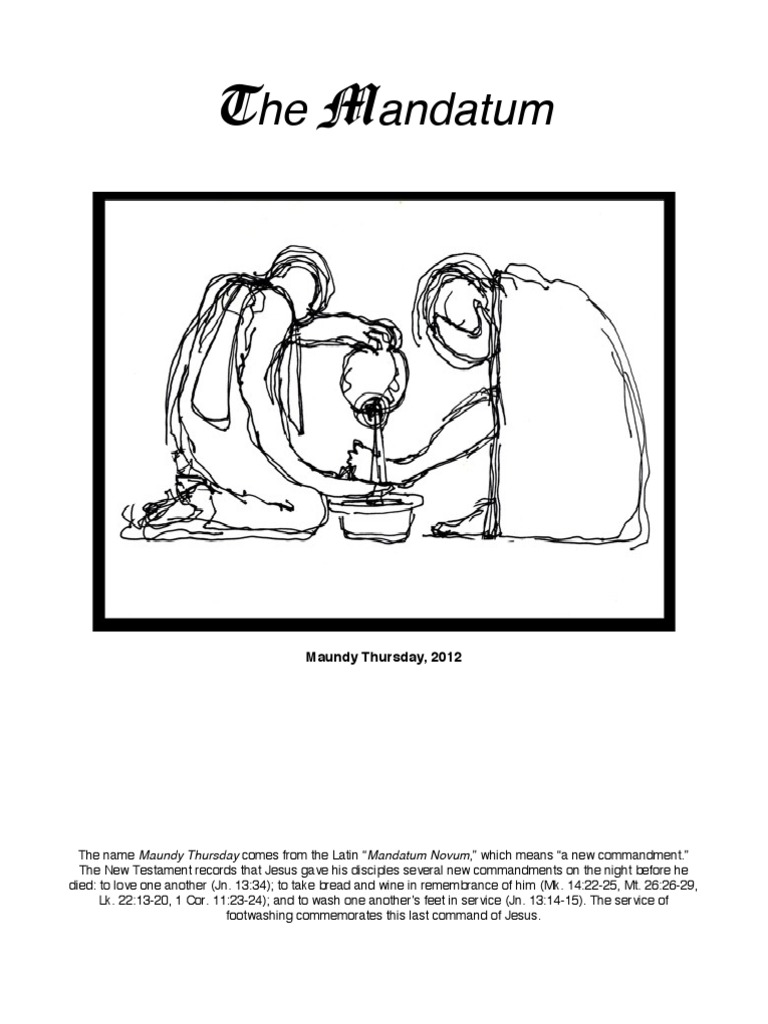 The Mandatum

Maundy Thursday, 2012

The name Maundy Thursday comes from the Latin "Mandatum Novum," which means "a new commandment." The New Testament records that Jesus gave his disciples several new commandments on the night before he died: to love one another (Jn. 13:34); to take bread and wine in remembrance of him (Mk. 14:22-25, Mt. 26:26-29, Lk. 22:13-20, 1 Cor. 11:23-24); and to wash one another's feet in service (Jn. 13:14-15). The service of footwashing commemorates this last command of Jesus.